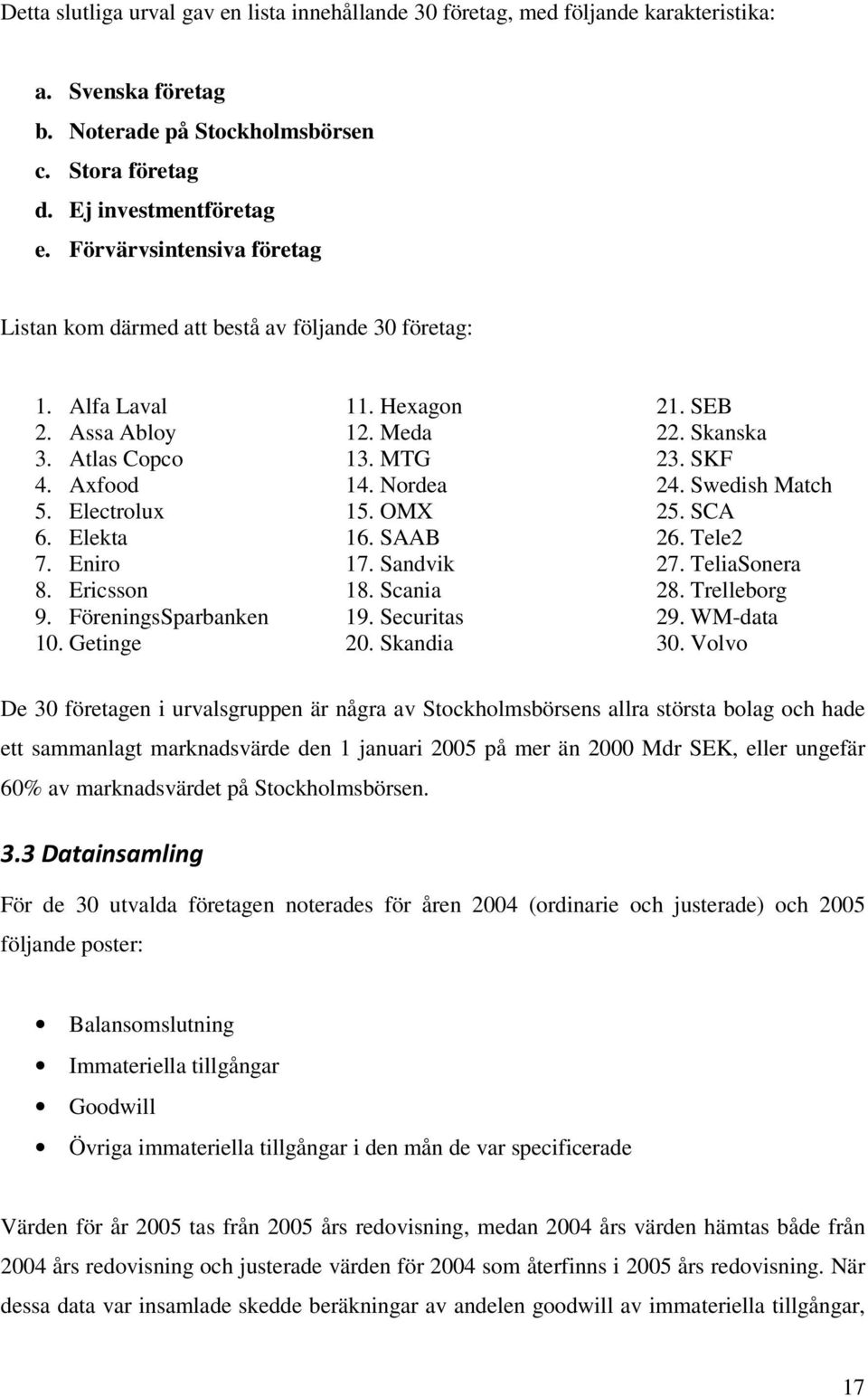 Detta slutliga urval gav en lista innehållande 30 företag, med följande karakteristika:

a. Svenska företag
b. Noterade på Stockholmsbörsen
c. Stora företag
d. Ej investmentföretag
e. Förvärvsintensiva företag

Listan kom därmed att bestå av följande 30 företag:

1. Alfa Laval
2. Assa Abloy
3. Atlas Copco
4. Axfood
5. Electrolux
6. Elekta
7. Eniro
8. Ericsson
9. FöreningsSparbanken
10. Getinge

11. Hexagon
12. Meda
13. MTG
14. Nordea
15. OMX
16. SAAB
17. Sandvik
18. Scania
19. Securitas
20. Skandia

21. SEB
22. Skanska
23. SKF
24. Swedish Match
25. SCA
26. Tele2
27. TeliaSonera
28. Trelleborg
29. WM-data
30. Volvo

De 30 företagen i urvalsgruppen är några av Stockholmsbörsens allra största bolag och hade ett sammanlagt marknadsvärde den 1 januari 2005 på mer än 2000 Mdr SEK, eller ungefär 60% av marknadsvärdet på Stockholmsbörsen.

3.3 Datainsamling

För de 30 utvalda företagen noterades för åren 2004 (ordinarie och justerade) och 2005 följande poster:

• Balansomslutning
• Immateriella tillgångar
• Goodwill
• Övriga immateriella tillgångar i den mån de var specificerade

Värden för år 2005 tas från 2005 års redovisning, medan 2004 års värden hämtas både från 2004 års redovisning och justerade värden för 2004 som återfinns i 2005 års redovisning. När dessa data var insamlade skedde beräkningar av andelen goodwill av immateriella tillgångar,

17